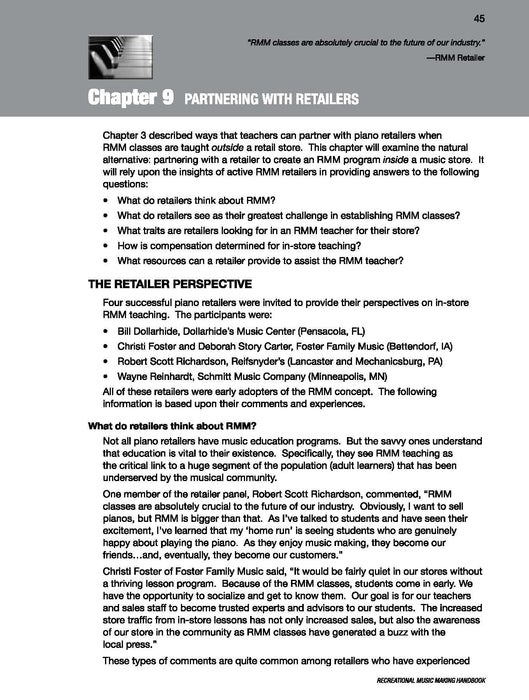 45

"RMM classes are absolutely crucial to the future of our industry."
—RMM Retailer

Chapter 9 PARTNERING WITH RETAILERS

Chapter 3 described ways that teachers can partner with piano retailers when RMM classes are taught outside a retail store. This chapter will examine the natural alternative: partnering with a retailer to create an RMM program inside a music store. It will rely upon the insights of active RMM retailers in providing answers to the following questions:

• What do retailers think about RMM?
• What do retailers see as their greatest challenge in establishing RMM classes?
• What traits are retailers looking for in an RMM teacher for their store?
• How is compensation determined for in-store teaching?
• What resources can a retailer provide to assist the RMM teacher?

THE RETAILER PERSPECTIVE

Four successful piano retailers were invited to provide their perspectives on in-store RMM teaching. The participants were:

• Bill Dollarhide, Dollarhide's Music Center (Pensacola, FL)
• Christi Foster and Deborah Story Carter, Foster Family Music (Bettendorf, IA)
• Robert Scott Richardson, Reifsnyder's (Lancaster and Mechanicsburg, PA)
• Wayne Reinhardt, Schmitt Music Company (Minneapolis, MN)

All of these retailers were early adopters of the RMM concept. The following information is based upon their comments and experiences.

What do retailers think about RMM?

Not all piano retailers have music education programs. But the savvy ones understand that education is vital to their existence. Specifically, they see RMM teaching as the critical link to a huge segment of the population (adult learners) that has been underserved by the musical community.

One member of the retailer panel, Robert Scott Richardson, commented, "RMM classes are absolutely crucial to the future of our industry. Obviously, I want to sell pianos, but RMM is bigger than that. As I've talked to students and have seen their excitement, I've learned that my 'home run' is seeing students who are genuinely happy about playing the piano. As they enjoy music making, they become our friends…and, eventually, they become our customers."

Christi Foster of Foster Family Music said, "It would be fairly quiet in our stores without a thriving lesson program. Because of the RMM classes, students come in early. We have the opportunity to socialize and get to know them. Our goal is for our teachers and sales staff to become trusted experts and advisors to our students. The increased store traffic from in-store lessons has not only increased sales, but also the awareness of our store in the community as RMM classes have generated a buzz with the local press."

These types of comments are quite common among retailers who have experienced

RECREATIONAL MUSIC MAKING HANDBOOK